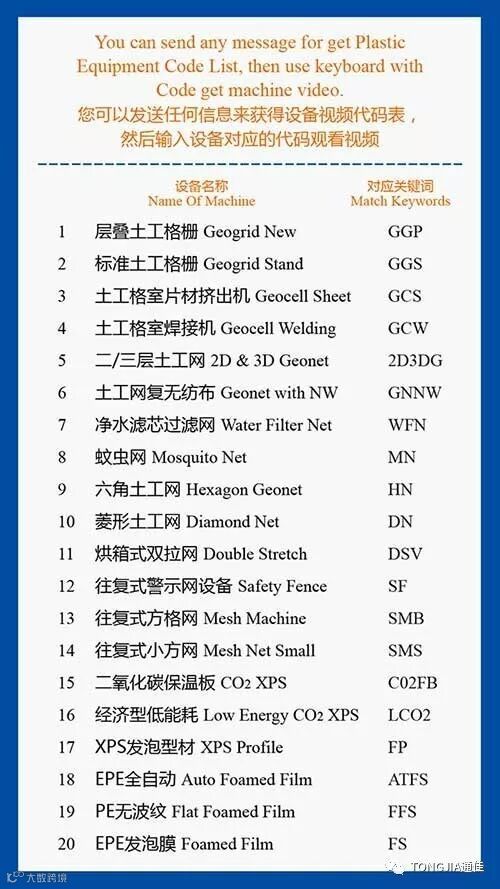 You can send any message for get Plastic Equipment Code List, then use keyboard with Code get machine video.
您可以发送任何信息来获得设备视频代码表，然后输入设备对应的代码观看视频

| | 设备名称 Name Of Machine | 对应关键词 Match Keywords |
|---|---|---|
| 1 | 层叠土工格栅 Geogrid New | GGP |
| 2 | 标准土工格栅 Geogrid Stand | GGS |
| 3 | 土工格室片材挤出机 Geocell Sheet | GCS |
| 4 | 土工格室焊接机 Geocell Welding | GCW |
| 5 | 二/三层土工网 2D & 3D Geonet | 2D3DG |
| 6 | 土工网复无纺布 Geonet with NW | GNNW |
| 7 | 净水滤芯过滤网 Water Filter Net | WFN |
| 8 | 蚊虫网 Mosquito Net | MN |
| 9 | 六角土工网 Hexagon Geonet | HN |
| 10 | 菱形土工网 Diamond Net | DN |
| 11 | 烘箱式双拉网 Double Stretch | DSV |
| 12 | 往复式警示网设备 Safety Fence | SF |
| 13 | 往复式方格网 Mesh Machine | SMB |
| 14 | 往复式小方网 Mesh Net Small | SMS |
| 15 | 二氧化碳保温板 $CO_2$ XPS | C02FB |
| 16 | 经济型低能耗 Low Energy $CO_2$ XPS | LCO2 |
| 17 | XPS发泡型材 XPS Profile | FP |
| 18 | EPE全自动 Auto Foamed Film | ATFS |
| 19 | PE无波纹 Flat Foamed Film | FFS |
| 20 | EPE发泡膜 Foamed Film | FS |

大数跨境
TONGJIA通佳